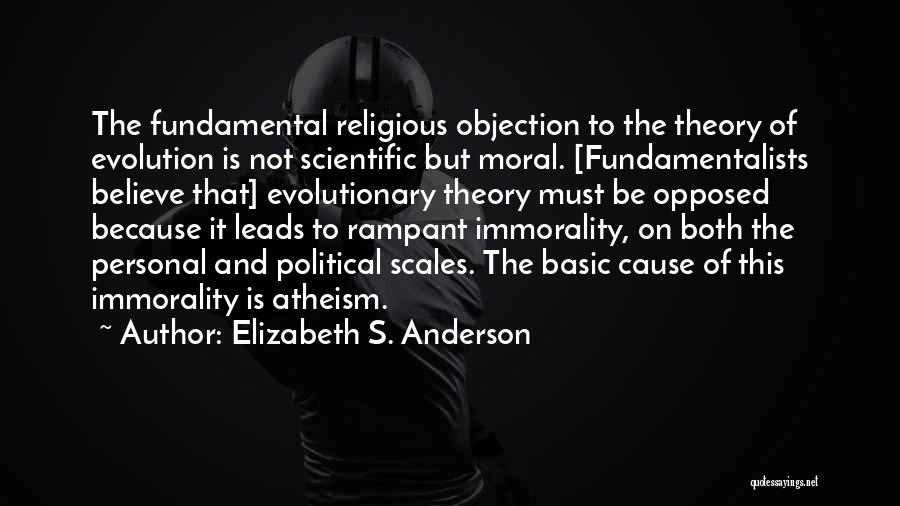 The fundamental religious objection to the theory of evolution is not scientific but moral. [Fundamentalists believe that] evolutionary theory must be opposed because it leads to rampant immorality, on both the personal and political scales. The basic cause of this immorality is atheism.
~ Author: Elizabeth S. Anderson

quotessayings.net